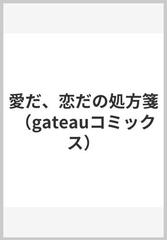 愛だ、恋だの処方箋（gateauコミックス）